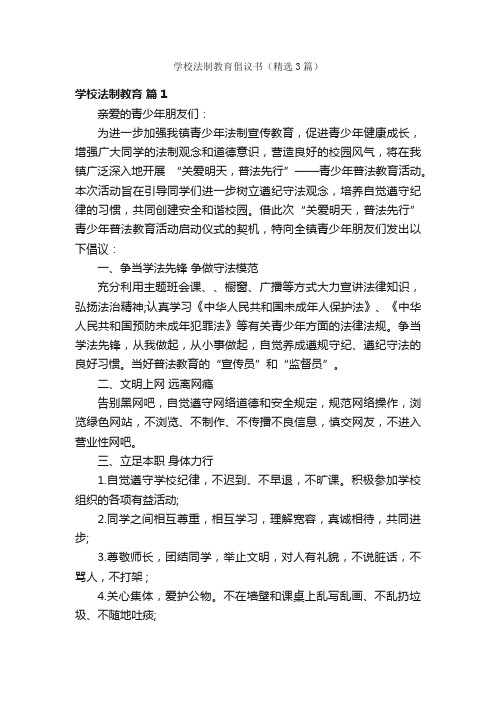 学校法制教育倡议书（精选3篇）

学校法制教育 篇1

亲爱的青少年朋友们：

为进一步加强我镇青少年法制宣传教育，促进青少年健康成长，增强广大同学的法制观念和道德意识，营造良好的校园风气，将在我镇广泛深入地开展 “关爱明天，普法先行”——青少年普法教育活动。本次活动旨在引导同学们进一步树立遵纪守法观念，培养自觉遵守纪律的习惯，共同创建安全和谐校园。借此次“关爱明天，普法先行”青少年普法教育活动启动仪式的契机，特向全镇青少年朋友们发出以下倡议：

一、争当学法先锋 争做守法模范

充分利用主题班会课、、橱窗、广播等方式大力宣讲法律知识，弘扬法治精神;认真学习《中华人民共和国未成年人保护法》、《中华人民共和国预防未成年犯罪法》等有关青少年方面的法律法规。争当学法先锋，从我做起，从小事做起，自觉养成遵规守纪、遵纪守法的良好习惯。当好普法教育的“宣传员”和“监督员”。

二、文明上网 远离网瘾

告别黑网吧，自觉遵守网络道德和安全规定，规范网络操作，浏览绿色网站，不浏览、不制作、不传播不良信息，慎交网友，不进入营业性网吧。

三、立足本职 身体力行

1.自觉遵守学校纪律，不迟到、不早退，不旷课。积极参加学校组织的各项有益活动;

2.同学之间相互尊重，相互学习，理解宽容，真诚相待，共同进步;

3.尊敬师长，团结同学，举止文明，对人有礼貌，不说脏话，不骂人，不打架；

4.关心集体，爱护公物。不在墙壁和课桌上乱写乱画、不乱扔垃圾、不随地吐痰;